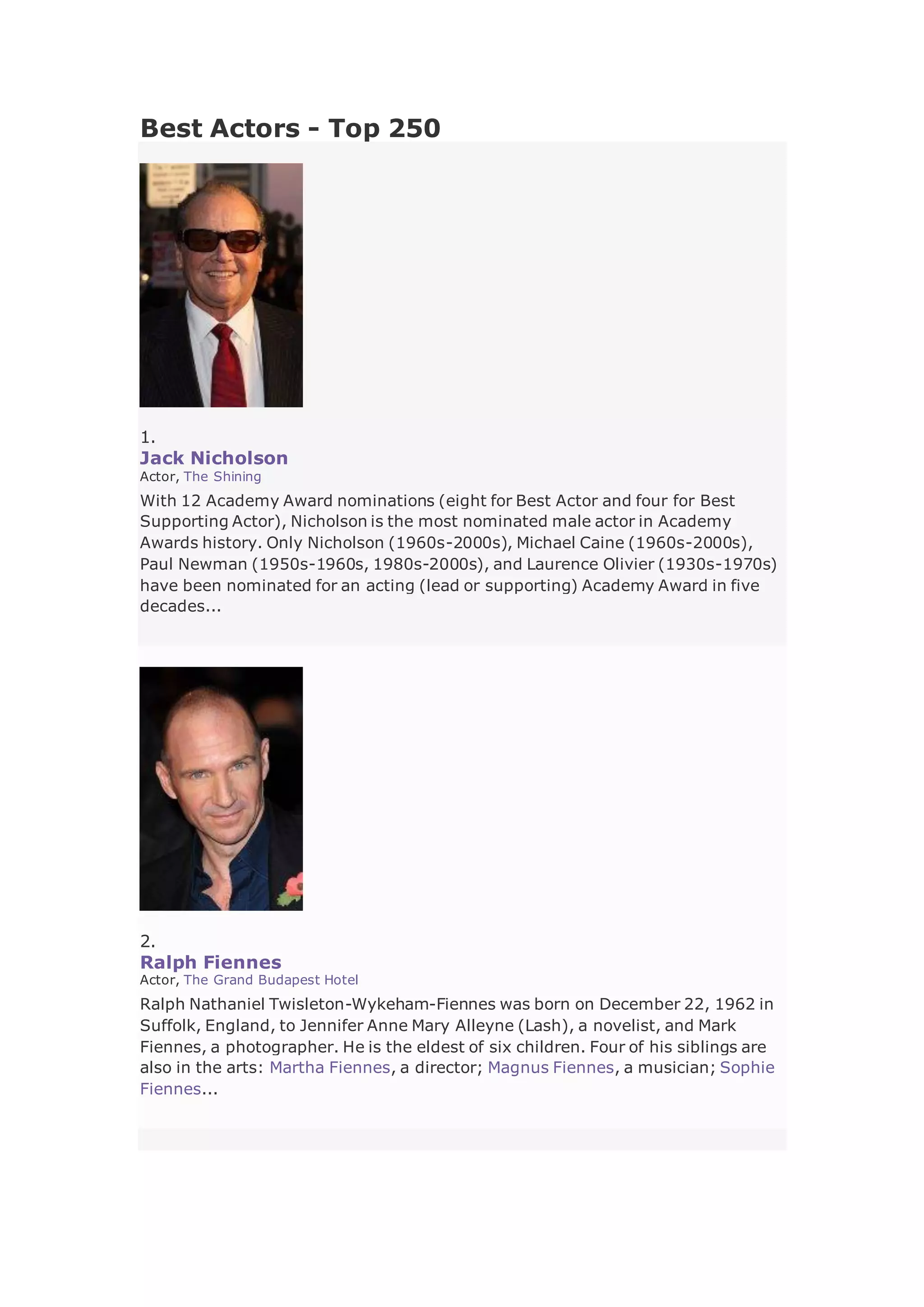 Best Actors - Top 250

1.
Jack Nicholson
Actor, The Shining

With 12 Academy Award nominations (eight for Best Actor and four for Best Supporting Actor), Nicholson is the most nominated male actor in Academy Awards history. Only Nicholson (1960s-2000s), Michael Caine (1960s-2000s), Paul Newman (1950s-1960s, 1980s-2000s), and Laurence Olivier (1930s-1970s) have been nominated for an acting (lead or supporting) Academy Award in five decades...

2.
Ralph Fiennes
Actor, The Grand Budapest Hotel

Ralph Nathaniel Twisleton-Wykeham-Fiennes was born on December 22, 1962 in Suffolk, England, to Jennifer Anne Mary Alleyne (Lash), a novelist, and Mark Fiennes, a photographer. He is the eldest of six children. Four of his siblings are also in the arts: Martha Fiennes, a director; Magnus Fiennes, a musician; Sophie Fiennes...